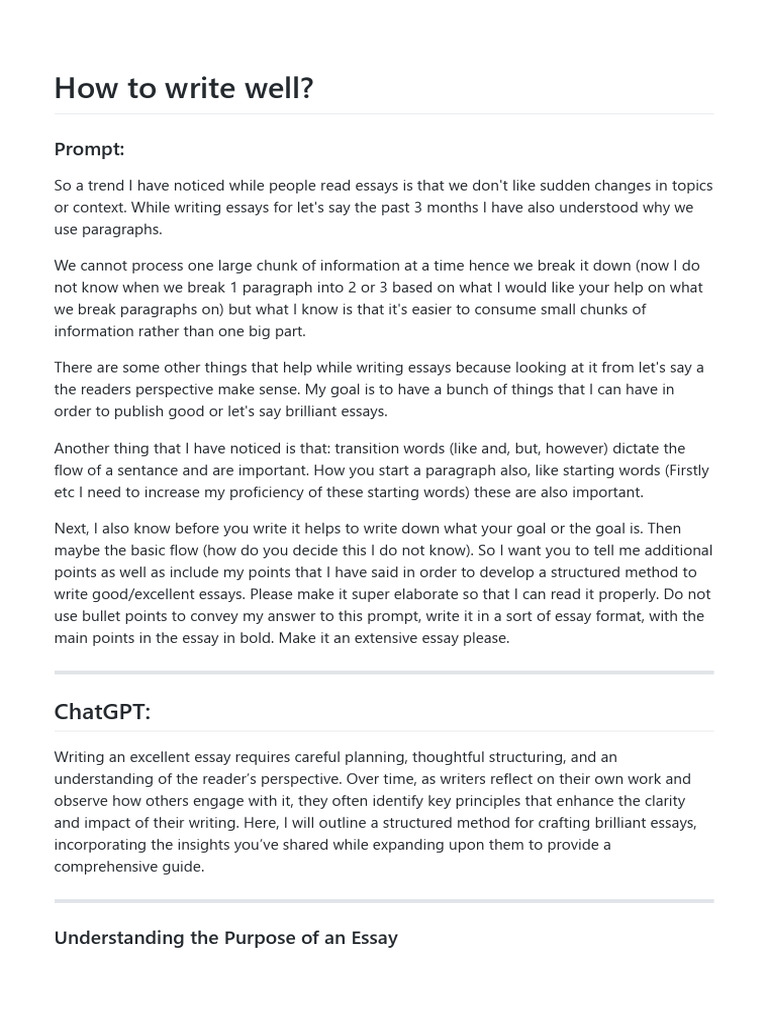 How to write well?

Prompt:

So a trend I have noticed while people read essays is that we don't like sudden changes in topics or context. While writing essays for let's say the past 3 months I have also understood why we use paragraphs.

We cannot process one large chunk of information at a time hence we break it down (now I do not know when we break 1 paragraph into 2 or 3 based on what I would like your help on what we break paragraphs on) but what I know is that it's easier to consume small chunks of information rather than one big part.

There are some other things that help while writing essays because looking at it from let's say a the readers perspective make sense. My goal is to have a bunch of things that I can have in order to publish good or let's say brilliant essays.

Another thing that I have noticed is that: transition words (like and, but, however) dictate the flow of a sentance and are important. How you start a paragraph also, like starting words (Firstly etc I need to increase my proficiency of these starting words) these are also important.

Next, I also know before you write it helps to write down what your goal or the goal is. Then maybe the basic flow (how do you decide this I do not know). So I want you to tell me additional points as well as include my points that I have said in order to develop a structured method to write good/excellent essays. Please make it super elaborate so that I can read it properly. Do not use bullet points to convey my answer to this prompt, write it in a sort of essay format, with the main points in the essay in bold. Make it an extensive essay please.

ChatGPT:

Writing an excellent essay requires careful planning, thoughtful structuring, and an understanding of the reader's perspective. Over time, as writers reflect on their own work and observe how others engage with it, they often identify key principles that enhance the clarity and impact of their writing. Here, I will outline a structured method for crafting brilliant essays, incorporating the insights you've shared while expanding upon them to provide a comprehensive guide.

Understanding the Purpose of an Essay